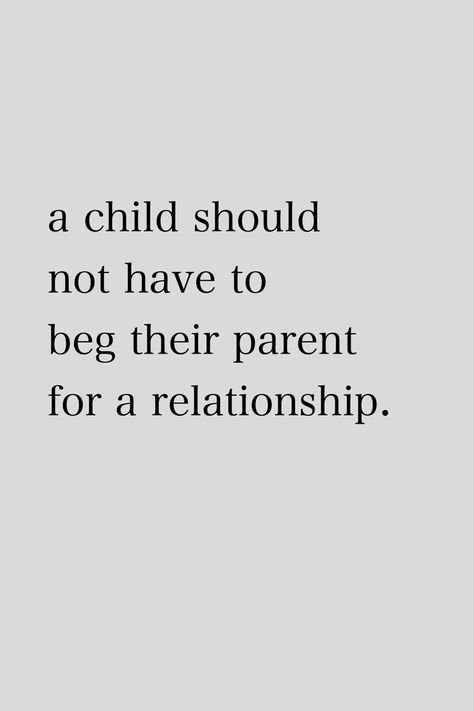 a child should not have to beg their parent for a relationship.